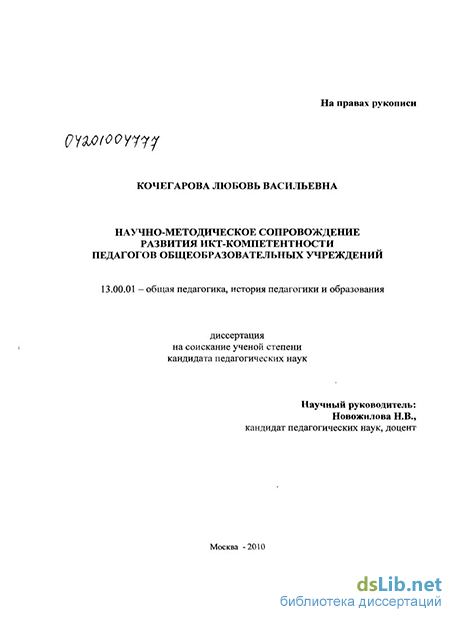 На правах рукописи

04201004777

КОЧЕГАРОВА ЛЮБОВЬ ВАСИЛЬЕВНА

НАУЧНО-МЕТОДИЧЕСКОЕ СОПРОВОЖДЕНИЕ РАЗВИТИЯ ИКТ-КОМПЕТЕНТНОСТИ ПЕДАГОГОВ ОБЩЕОБРАЗОВАТЕЛЬНЫХ УЧРЕЖДЕНИЙ

13.00.01 – общая педагогика, история педагогики и образования

диссертация
на соискание ученой степени
кандидата педагогических наук

Научный руководитель:
Новожилова Н.В.,
кандидат педагогических наук, доцент

Москва - 2010

dsLib.net
библиотека диссертаций